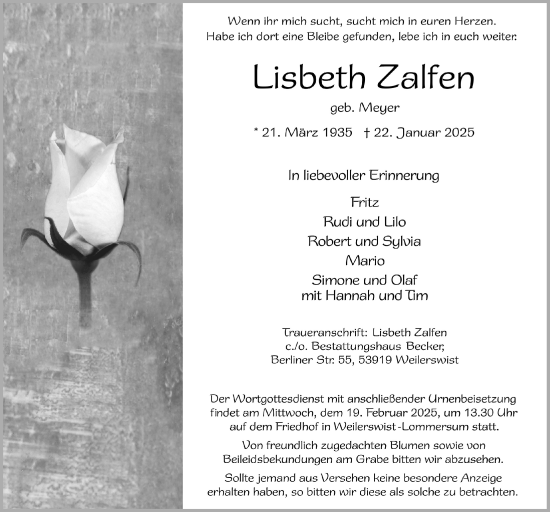 Wenn ihr mich sucht, sucht mich in euren Herzen.
Habe ich dort eine Bleibe gefunden, lebe ich in euch weiter.

Lisbeth Zalfen

geb. Meyer

* 21. März 1935 † 22. Januar 2025

In liebevoller Erinnerung

Fritz
Rudi und Lilo
Robert und Sylvia
Mario
Simone und Olaf
mit Hannah und Tim

Traueranschrift: Lisbeth Zalfen
c./o. Bestattungshaus Becker,
Berliner Str. 55, 53919 Weilerswist

Der Wortgottesdienst mit anschließender Urnenbeisetzung findet am Mittwoch, dem 19. Februar 2025, um 13.30 Uhr auf dem Friedhof in Weilerswist-Lommersum statt.

Von freundlich zugedachten Blumen sowie von Beileidsbekundungen am Grabe bitten wir abzusehen.

Sollte jemand aus Versehen keine besondere Anzeige erhalten haben, so bitten wir diese als solche zu betrachten.